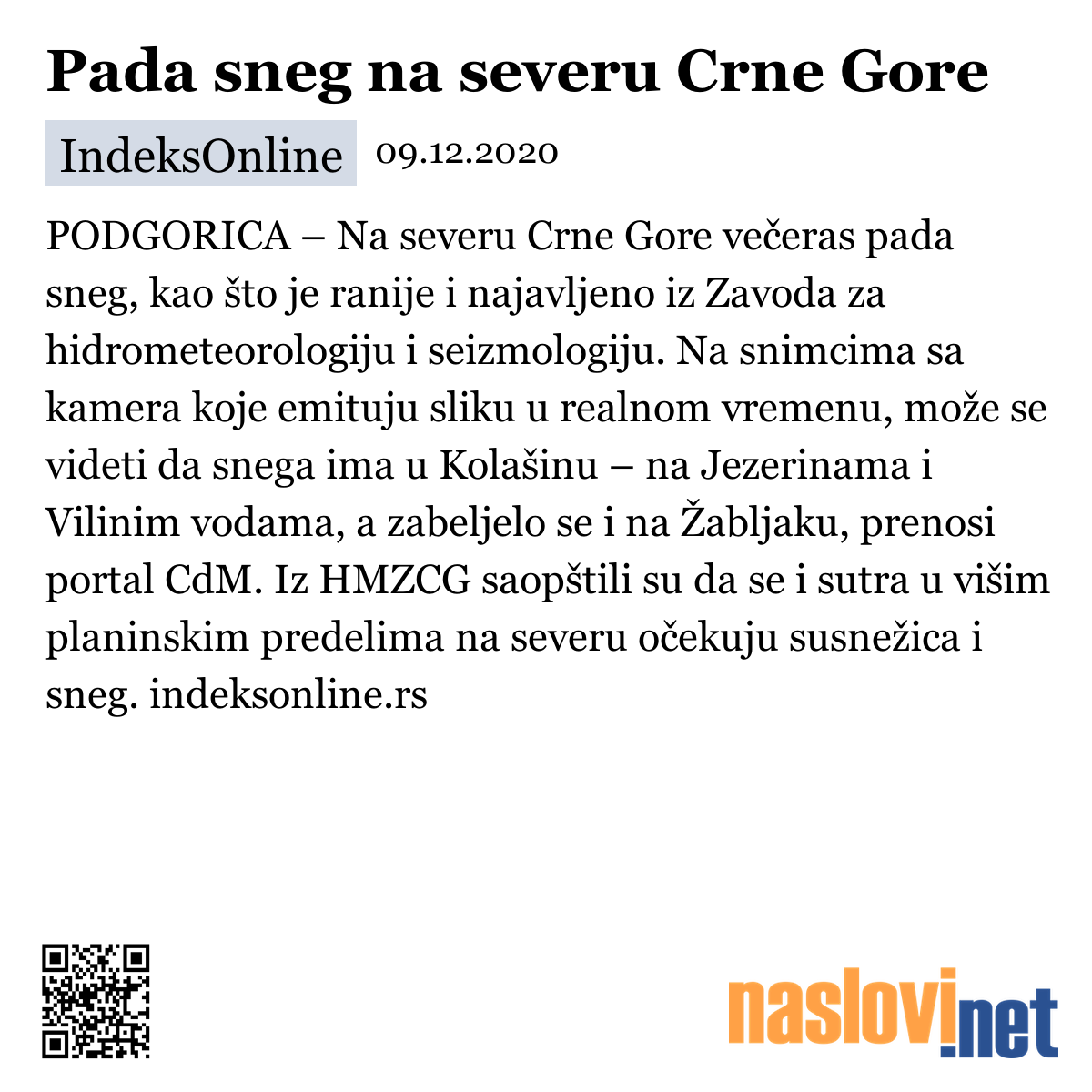 Pada sneg na severu Crne Gore

IndeksOnline 09.12.2020

PODGORICA – Na severu Crne Gore večeras pada sneg, kao što je ranije i najavljeno iz Zavoda za hidrometeorologiju i seizmologiju. Na snimcima sa kamera koje emituju sliku u realnom vremenu, može se videti da snega ima u Kolašinu – na Jezerinama i Vilinim vodama, a zabeljelo se i na Žabljaku, prenosi portal CdM. Iz HMZCG saopštili su da se i sutra u višim planinskim predelima na severu očekuju susnežica i sneg. indeksonline.rs

naslovi.net